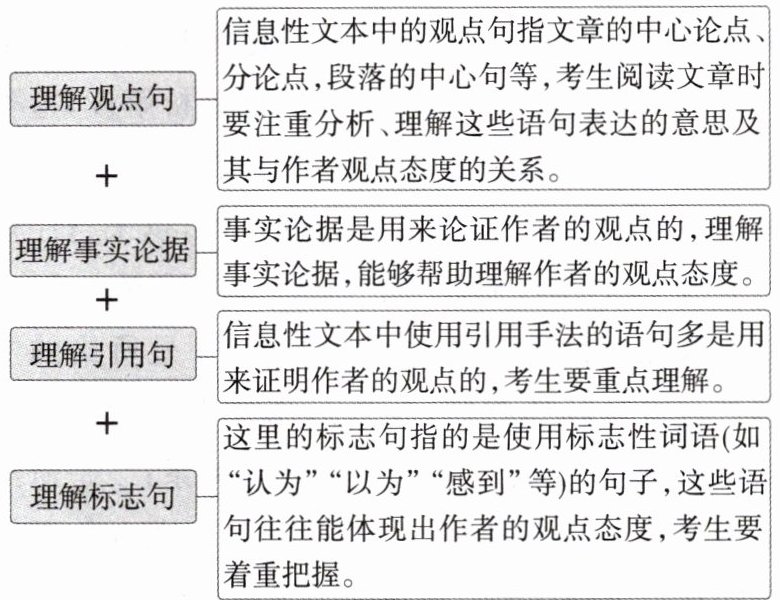 理解观点句

信息性文本中的观点句指文章的中心论点、分论点,段落的中心句等,考生阅读文章时要注重分析、理解这些语句表达的意思及其与作者观点态度的关系。

+

理解事实论据

事实论据是用来论证作者的观点的,理解事实论据,能够帮助理解作者的观点态度。

+

理解引用句

信息性文本中使用引用手法的语句多是用来证明作者的观点的,考生要重点理解。

+

理解标志句

这里的标志句指的是使用标志性词语(如“认为”“以为”“感到”等)的句子,这些语句往往能体现出作者的观点态度,考生要着重把握。